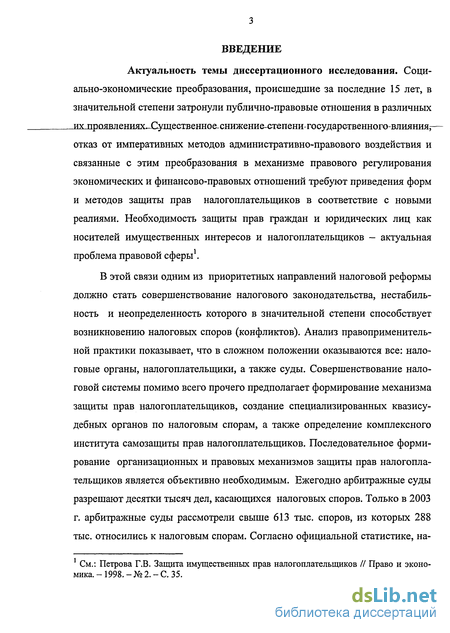 3

ВВЕДЕНИЕ

Актуальность темы диссертационного исследования. Социально-экономические преобразования, происшедшие за последние 15 лет, в значительной степени затронули публично-правовые отношения в различных их проявлениях. Существенное снижение степени государственного влияния, отказ от императивных методов административно-правового воздействия и связанные с этим преобразования в механизме правового регулирования экономических и финансово-правовых отношений требуют приведения форм и методов защиты прав налогоплательщиков в соответствие с новыми реалиями. Необходимость защиты прав граждан и юридических лиц как носителей имущественных интересов и налогоплательщиков – актуальная проблема правовой сферы$^1$.

В этой связи одним из приоритетных направлений налоговой реформы должно стать совершенствование налогового законодательства, нестабильность и неопределенность которого в значительной степени способствует возникновению налоговых споров (конфликтов). Анализ правоприменительной практики показывает, что в сложном положении оказываются все: налоговые органы, налогоплательщики, а также суды. Совершенствование налоговой системы помимо всего прочего предполагает формирование механизма защиты прав налогоплательщиков, создание специализированных квазисудебных органов по налоговым спорам, а также определение комплексного института самозащиты прав налогоплательщиков. Последовательное формирование организационных и правовых механизмов защиты прав налогоплательщиков является объективно необходимым. Ежегодно арбитражные суды разрешают десятки тысяч дел, касающихся налоговых споров. Только в 2003 г. арбитражные суды рассмотрели свыше 613 тыс. споров, из которых 288 тыс. относились к налоговым спорам. Согласно официальной статистике, на-

$^1$ См.: Петрова Г.В. Защита имущественных прав налогоплательщиков // Право и экономика. – 1998. – № 2. – С. 35.

dsLib.net
библиотека диссертаций